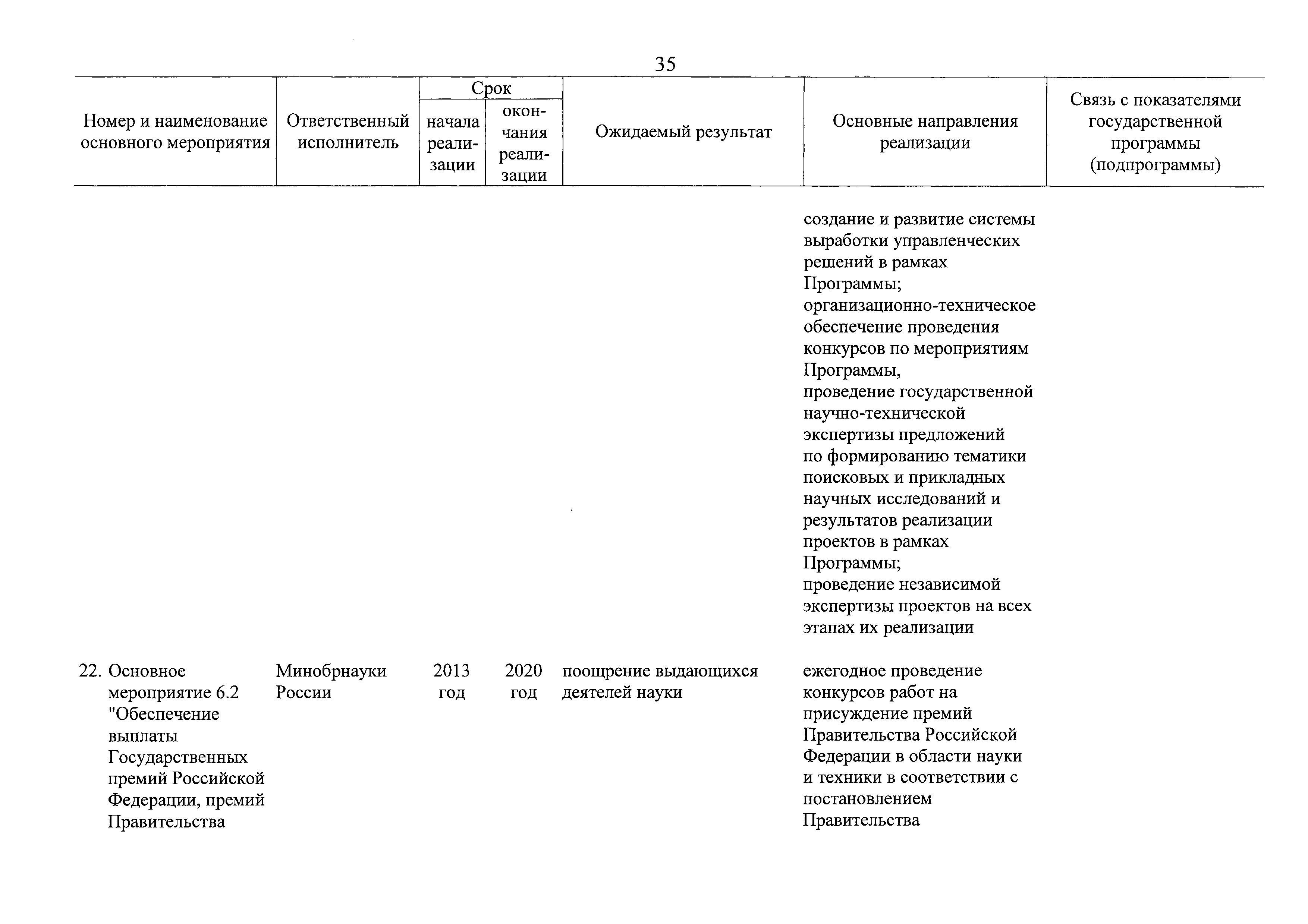 35

| Номер и наименование основного мероприятия | Ответственный исполнитель | Срок начала реализации | Срок окончания реализации | Ожидаемый результат | Основные направления реализации | Связь с показателями государственной программы (подпрограммы) |
|---|---|---|---|---|---|---|
| | | | | | создание и развитие системы выработки управленческих решений в рамках Программы; организационно-техническое обеспечение проведения конкурсов по мероприятиям Программы, проведение государственной научно-технической экспертизы предложений по формированию тематики поисковых и прикладных научных исследований и результатов реализации проектов в рамках Программы; проведение независимой экспертизы проектов на всех этапах их реализации | |
| 22. Основное мероприятие 6.2 "Обеспечение выплаты Государственных премий Российской Федерации, премий Правительства | Минобрнауки России | 2013 год | 2020 год | поощрение выдающихся деятелей науки | ежегодное проведение конкурсов работ на присуждение премий Правительства Российской Федерации в области науки и техники в соответствии с постановлением Правительства | |